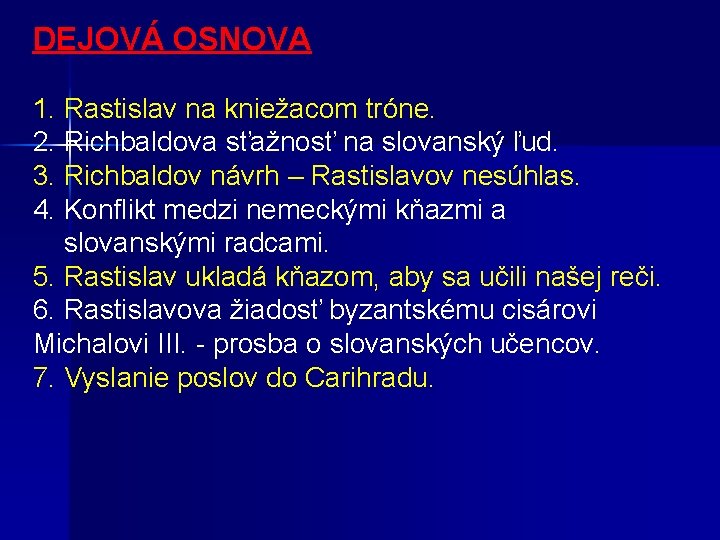 DEJOVÁ OSNOVA

1. Rastislav na kniežacom tróne.
2. Richbaldova sťažnosť na slovanský ľud.
3. Richbaldov návrh – Rastislavov nesúhlas.
4. Konflikt medzi nemeckými kňazmi a slovanskými radcami.
5. Rastislav ukladá kňazom, aby sa učili našej reči.
6. Rastislavova žiadosť byzantskému cisárovi Michalovi III. - prosba o slovanských učencov.
7. Vyslanie poslov do Carihradu.